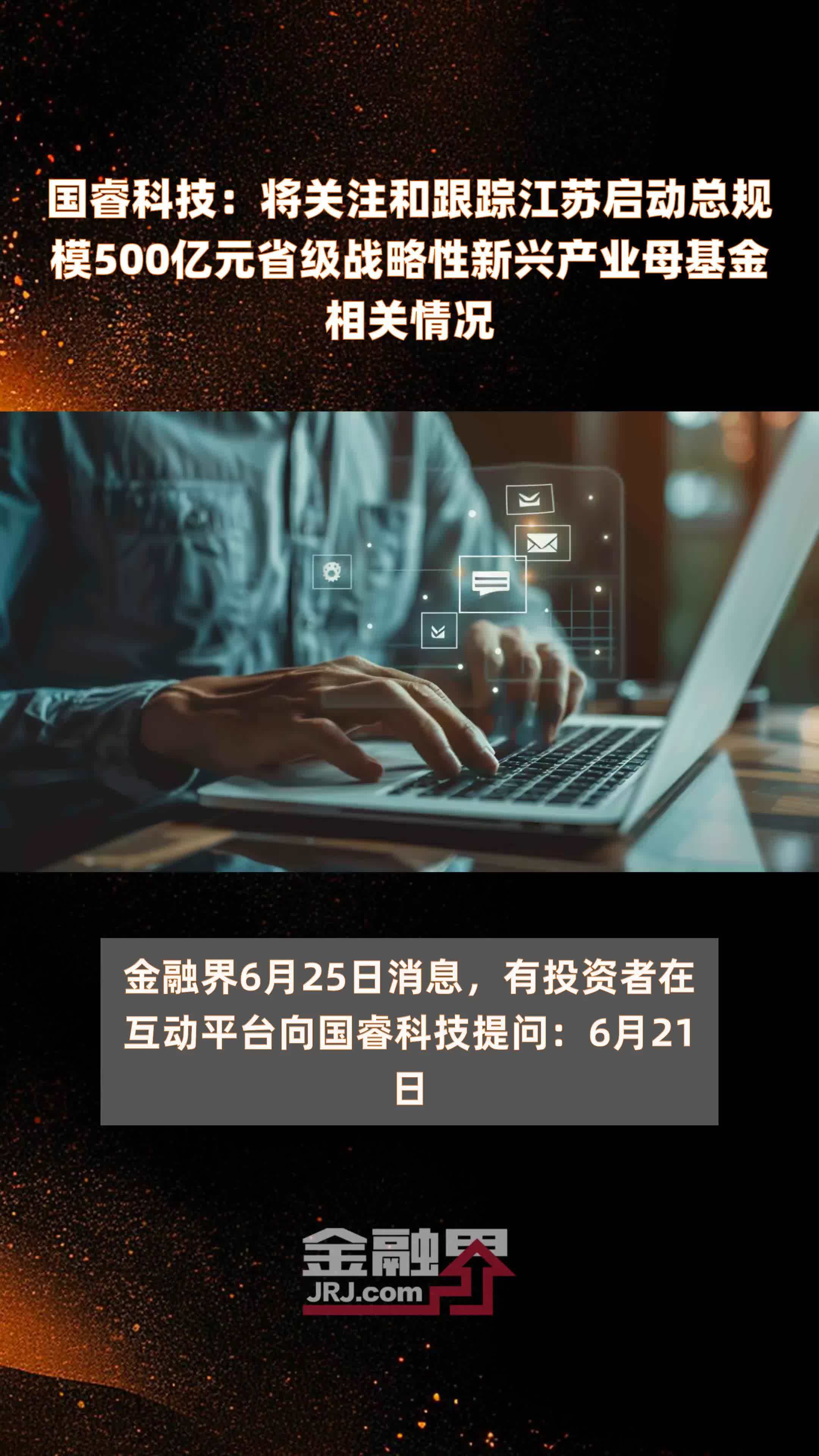 国睿科技：将关注和跟踪江苏启动总规模500亿元省级战略性新兴产业母基金相关情况

金融界6月25日消息，有投资者在互动平台向国睿科技提问：6月21日

金融界
JRJ.com